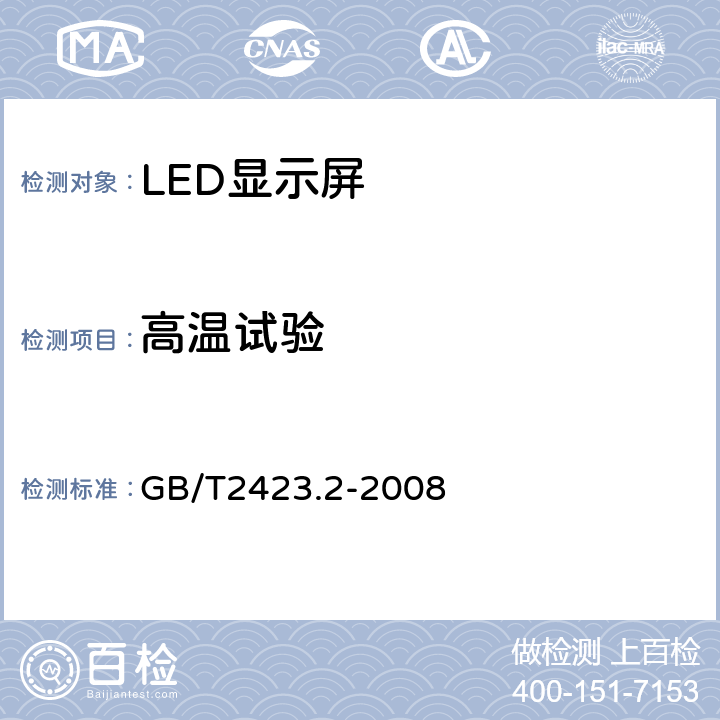 MA CNAS AL ilac-MRA

检测对象：LED显示屏

检测项目：高温试验

检测标准：GB/T2423.2-2008

百检
Baijiantest.com

做检测 上百检
400-151-7153